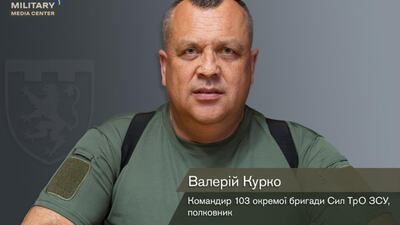 MILITARY
MEDIA CENTER

Валерій Курко

Командир 103 окремої бригади Сил ТрО ЗСУ, полковник